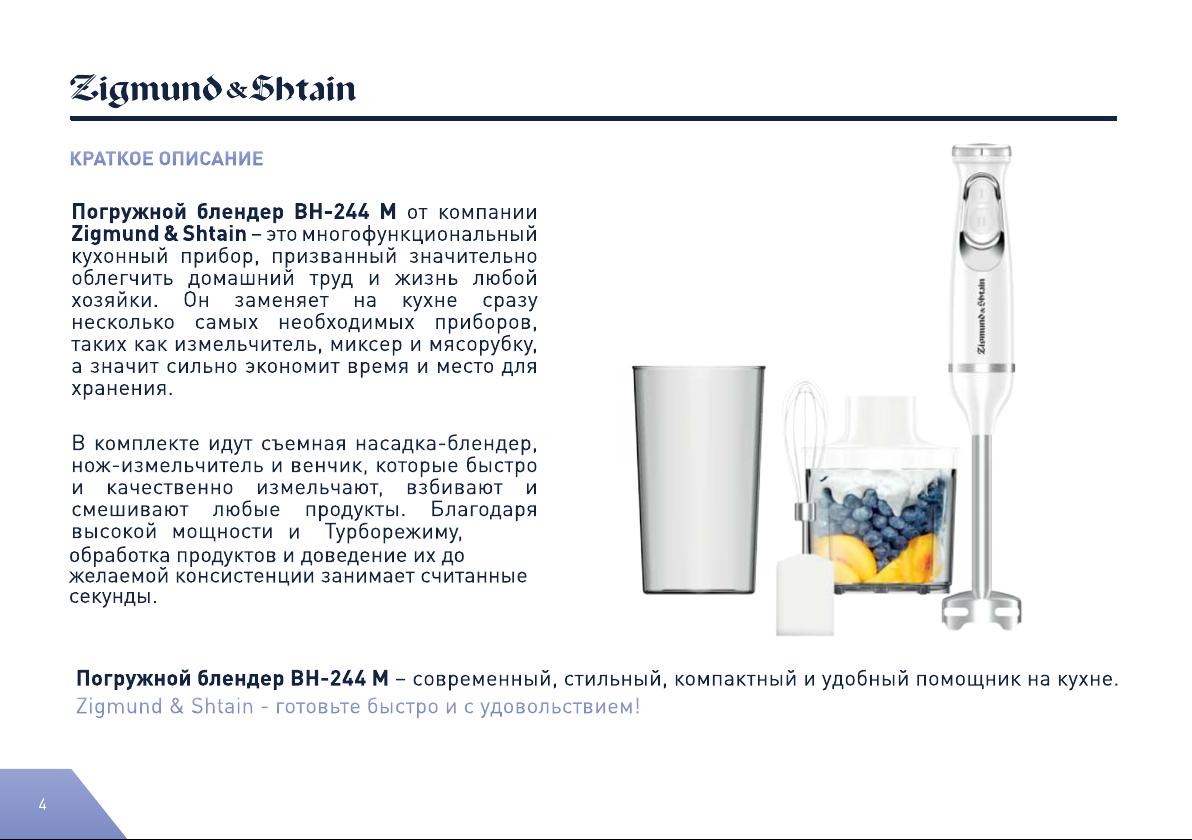 Zigmund & Shtain

КРАТКОЕ ОПИСАНИЕ

Погружной блендер BH-244 M от компании Zigmund & Shtain – это многофункциональный кухонный прибор, призванный значительно облегчить домашний труд и жизнь любой хозяйки. Он заменяет на кухне сразу несколько самых необходимых приборов, таких как измельчитель, миксер и мясорубку, а значит сильно экономит время и место для хранения.

В комплекте идут съемная насадка-блендер, нож-измельчитель и венчик, которые быстро и качественно измельчают, взбивают и смешивают любые продукты. Благодаря высокой мощности и Турборежиму, обработка продуктов и доведение их до желаемой консистенции занимает считанные секунды.

Zigmund & Shtain

Погружной блендер BH-244 M – современный, стильный, компактный и удобный помощник на кухне.
Zigmund & Shtain - готовьте быстро и с удовольствием!

4